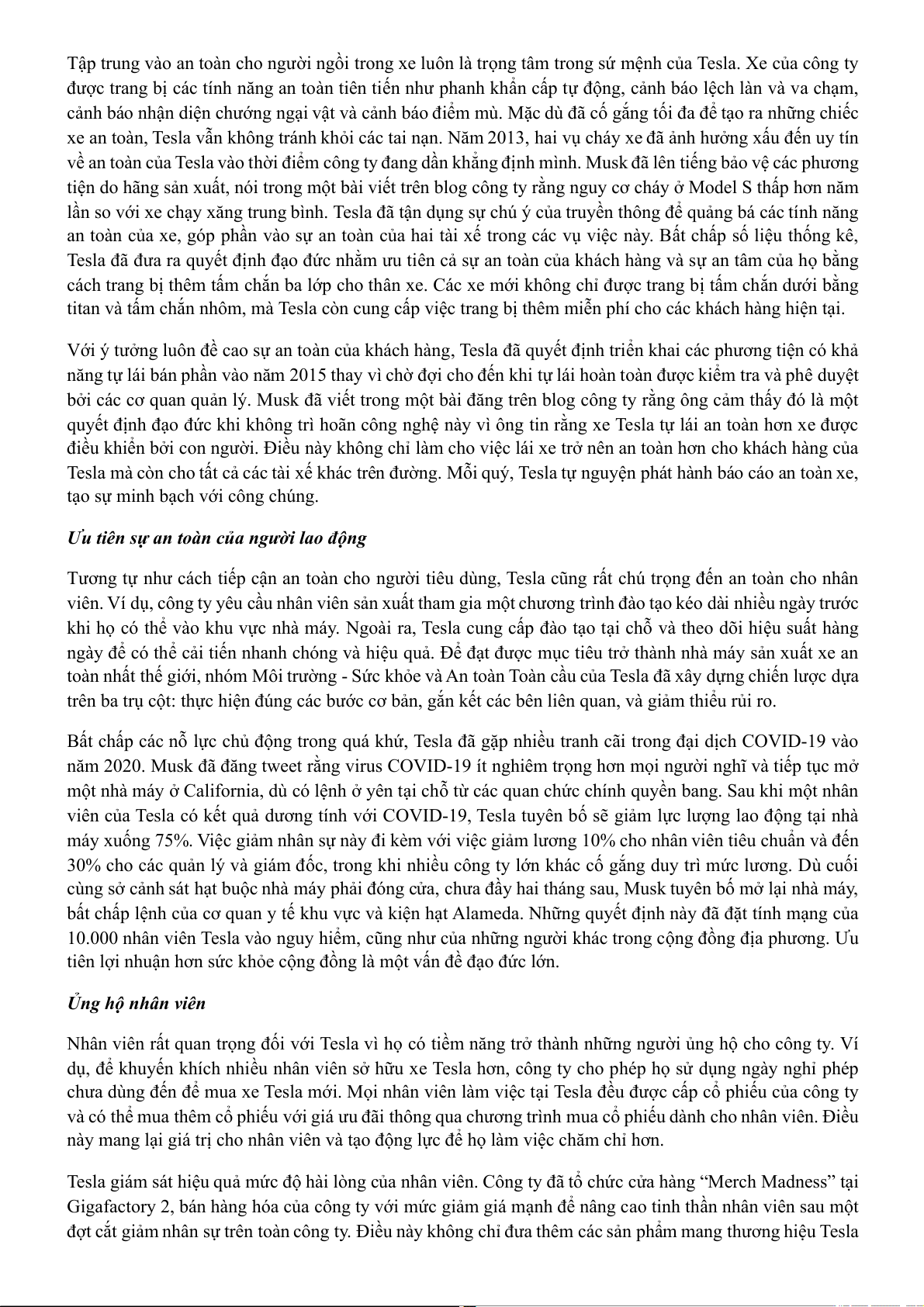 Tập trung vào an toàn cho người ngồi trong xe luôn là trọng tâm trong sứ mệnh của Tesla. Xe của công ty được trang bị các tính năng an toàn tiên tiến như phanh khẩn cấp tự động, cảnh báo lệch làn và va chạm, cảnh báo nhận diện chướng ngại vật và cảnh báo điểm mù. Mặc dù đã cố gắng tối đa để tạo ra những chiếc xe an toàn, Tesla vẫn không tránh khỏi các tai nạn. Năm 2013, hai vụ cháy xe đã ảnh hưởng xấu đến uy tín về an toàn của Tesla vào thời điểm công ty đang dần khẳng định mình. Musk đã lên tiếng bảo vệ các phương tiện do hãng sản xuất, nói trong một bài viết trên blog công ty rằng nguy cơ cháy ở Model S thấp hơn năm lần so với xe chạy xăng trung bình. Tesla đã tận dụng sự chú ý của truyền thông để quảng bá các tính năng an toàn của xe, góp phần vào sự an toàn của hai tài xế trong các vụ việc này. Bất chấp số liệu thống kê, Tesla đã đưa ra quyết định đạo đức nhằm ưu tiên cả sự an toàn của khách hàng và sự an tâm của họ bằng cách trang bị thêm tấm chắn ba lớp cho thân xe. Các xe mới không chỉ được trang bị tấm chắn dưới bằng titan và tấm chắn nhôm, mà Tesla còn cung cấp việc trang bị thêm miễn phí cho các khách hàng hiện tại.

Với ý tưởng luôn đề cao sự an toàn của khách hàng, Tesla đã quyết định triển khai các phương tiện có khả năng tự lái bán phần vào năm 2015 thay vì chờ đợi cho đến khi tự lái hoàn toàn được kiểm tra và phê duyệt bởi các cơ quan quản lý. Musk đã viết trong một bài đăng trên blog công ty rằng ông cảm thấy đó là một quyết định đạo đức khi không trì hoãn công nghệ này vì ông tin rằng xe Tesla tự lái an toàn hơn xe được điều khiển bởi con người. Điều này không chỉ làm cho việc lái xe trở nên an toàn hơn cho khách hàng của Tesla mà còn cho tất cả các tài xế khác trên đường. Mỗi quý, Tesla tự nguyện phát hành báo cáo an toàn xe, tạo sự minh bạch với công chúng.

Ưu tiên sự an toàn của người lao động

Tương tự như cách tiếp cận an toàn cho người tiêu dùng, Tesla cũng rất chú trọng đến an toàn cho nhân viên. Ví dụ, công ty yêu cầu nhân viên sản xuất tham gia một chương trình đào tạo kéo dài nhiều ngày trước khi họ có thể vào khu vực nhà máy. Ngoài ra, Tesla cung cấp đào tạo tại chỗ và theo dõi hiệu suất hàng ngày để có thể cải tiến nhanh chóng và hiệu quả. Để đạt được mục tiêu trở thành nhà máy sản xuất xe an toàn nhất thế giới, nhóm Môi trường - Sức khỏe và An toàn Toàn cầu của Tesla đã xây dựng chiến lược dựa trên ba trụ cột: thực hiện đúng các bước cơ bản, gắn kết các bên liên quan, và giảm thiểu rủi ro.

Bất chấp các nỗ lực chủ động trong quá khứ, Tesla đã gặp nhiều tranh cãi trong đại dịch COVID-19 vào năm 2020. Musk đã đăng tweet rằng virus COVID-19 ít nghiêm trọng hơn mọi người nghĩ và tiếp tục mở một nhà máy ở California, dù có lệnh ở yên tại chỗ từ các quan chức chính quyền bang. Sau khi một nhân viên của Tesla có kết quả dương tính với COVID-19, Tesla tuyên bố sẽ giảm lực lượng lao động tại nhà máy xuống 75%. Việc giảm nhân sự này đi kèm với việc giảm lương 10% cho nhân viên tiêu chuẩn và đến 30% cho các quản lý và giám đốc, trong khi nhiều công ty lớn khác cố gắng duy trì mức lương. Dù cuối cùng sở cảnh sát hạt buộc nhà máy phải đóng cửa, chưa đầy hai tháng sau, Musk tuyên bố mở lại nhà máy, bất chấp lệnh của cơ quan y tế khu vực và kiện hạt Alameda. Những quyết định này đã đặt tính mạng của 10.000 nhân viên Tesla vào nguy hiểm, cũng như của những người khác trong cộng đồng địa phương. Ưu tiên lợi nhuận hơn sức khỏe cộng đồng là một vấn đề đạo đức lớn.

Ủng hộ nhân viên

Nhân viên rất quan trọng đối với Tesla vì họ có tiềm năng trở thành những người ủng hộ cho công ty. Ví dụ, để khuyến khích nhiều nhân viên sở hữu xe Tesla hơn, công ty cho phép họ sử dụng ngày nghỉ phép chưa dùng đến để mua xe Tesla mới. Mọi nhân viên làm việc tại Tesla đều được cấp cổ phiếu của công ty và có thể mua thêm cổ phiếu với giá ưu đãi thông qua chương trình mua cổ phiếu dành cho nhân viên. Điều này mang lại giá trị cho nhân viên và tạo động lực để họ làm việc chăm chỉ hơn.

Tesla giám sát hiệu quả mức độ hài lòng của nhân viên. Công ty đã tổ chức cửa hàng “Merch Madness” tại Gigafactory 2, bán hàng hóa của công ty với mức giảm giá mạnh để nâng cao tinh thần nhân viên sau một đợt cắt giảm nhân sự trên toàn công ty. Điều này không chỉ đưa thêm các sản phẩm mang thương hiệu Tesla